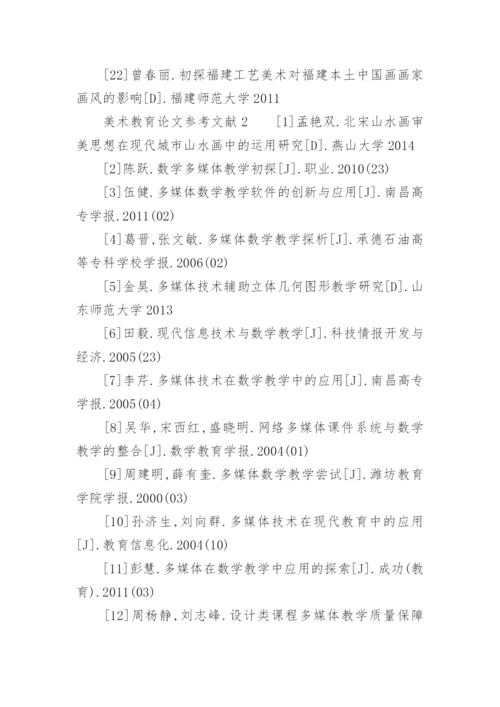 [22]曾春丽.初探福建工艺美术对福建本土中国画画家画风的影响[D].福建师范大学 2011

美术教育论文参考文献 2　　[1]孟艳双.北宋山水画审美思想在现代城市山水画中的运用研究[D].燕山大学 2014

[2]陈跃.数学多媒体教学初探[J].职业.2010(23)

[3]伍健.多媒体数学教学软件的创新与应用[J].南昌高专学报.2011(02)

[4]葛晋,张文敏.多媒体数学教学探析[J].承德石油高等专科学校学报.2006(02)

[5]金昊.多媒体技术辅助立体几何图形教学研究[D].山东师范大学 2013

[6]田毅.现代信息技术与数学教学[J].科技情报开发与经济.2005(23)

[7]李芹.多媒体技术在数学教学中的应用[J].南昌高专学报.2005(04)

[8]吴华,宋西红,盛晓明.网络多媒体课件系统与数学教学的整合[J].数学教育学报.2004(01)

[9]周建明,薛有奎.多媒体数学教学尝试[J].潍坊教育学院学报.2000(03)

[10]孙济生,刘向群.多媒体技术在现代教育中的应用[J].教育信息化.2004(10)

[11]彭慧.多媒体在数学教学中应用的探索[J].成功(教育).2011(03)

[12]周杨静,刘志峰.设计类课程多媒体教学质量保障